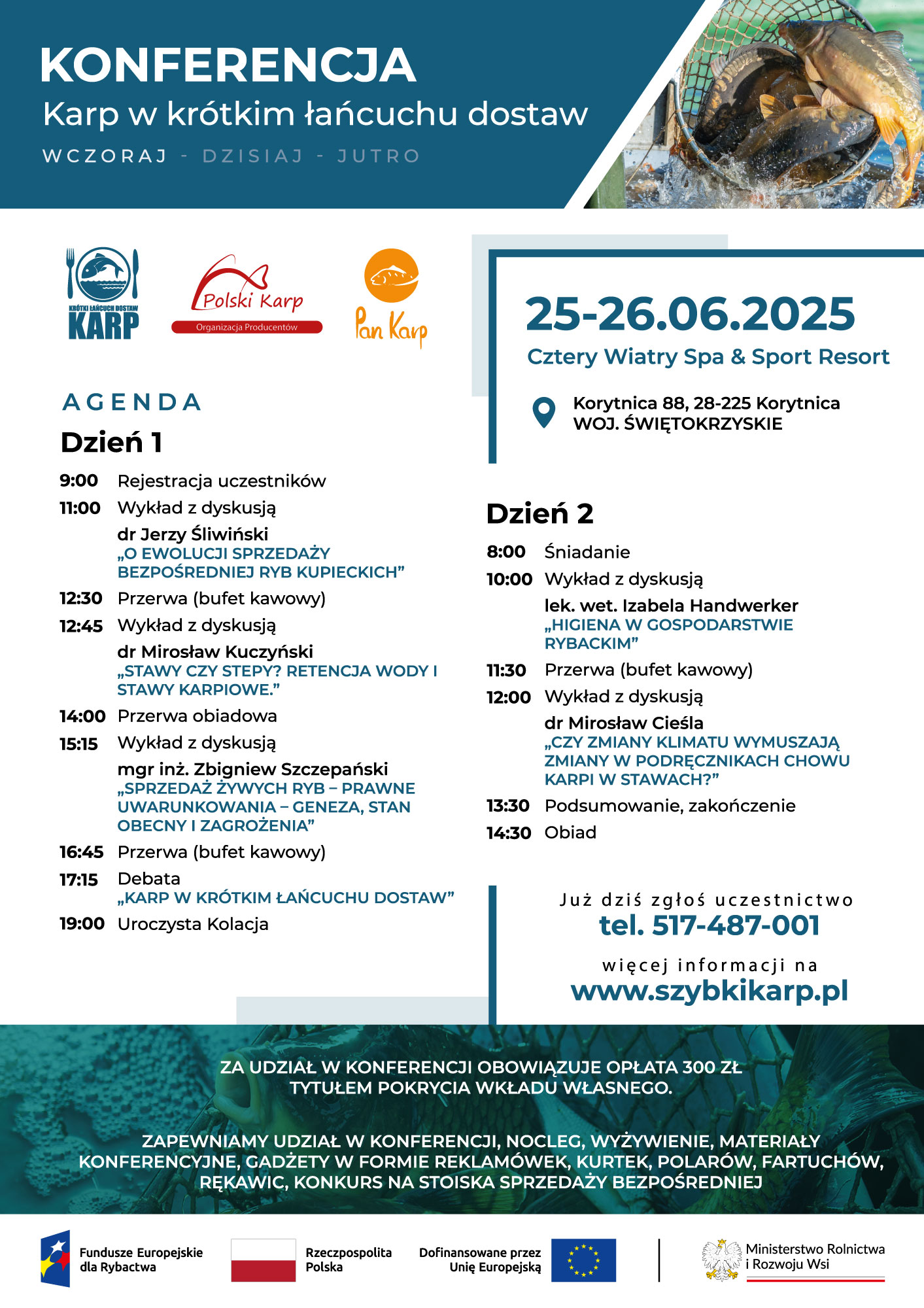 KONFERENCJA
Karp w krótkim łańcuchu dostaw
WCZORAJ - DZISIAJ - JUTRO

KRÓTKI ŁAŃCUCH DOSTAW KARP

Polski Karp
Organizacja Producentów

Pan Karp

25-26.06.2025
Cztery Wiatry Spa & Sport Resort

Korytnica 88, 28-225 Korytnica
WOJ. ŚWIĘTOKRZYSKIE

AGENDA
Dzień 1

9:00 Rejestracja uczestników
11:00 Wykład z dyskusją
dr Jerzy Śliwiński
„O EWOLUCJI SPRZEDAŻY BEZPOŚREDNIEJ RYB KUPIECKICH”
12:30 Przerwa (bufet kawowy)
12:45 Wykład z dyskusją
dr Mirosław Kuczyński
„STAWY CZY STEPY? RETENCJA WODY I STAWY KARPIOWE.”
14:00 Przerwa obiadowa
15:15 Wykład z dyskusją
mgr inż. Zbigniew Szczepański
„SPRZEDAŻ ŻYWYCH RYB – PRAWNE UWARUNKOWANIA – GENEZA, STAN OBECNY I ZAGROŻENIA”
16:45 Przerwa (bufet kawowy)
17:15 Debata
„KARP W KRÓTKIM ŁAŃCUCHU DOSTAW”
19:00 Uroczysta Kolacja

Dzień 2

8:00 Śniadanie
10:00 Wykład z dyskusją
lek. wet. Izabela Handwerker
„HIGIENA W GOSPODARSTWIE RYBACKIM”
11:30 Przerwa (bufet kawowy)
12:00 Wykład z dyskusją
dr Mirosław Cieśla
„CZY ZMIANY KLIMATU WYMUSZAJĄ ZMIANY W PODRĘCZNIKACH CHOWU KARPI W STAWACH?”
13:30 Podsumowanie, zakończenie
14:30 Obiad

Już dziś zgłoś uczestnictwo
tel. 517-487-001
więcej informacji na
www.szybkikarp.pl

ZA UDZIAŁ W KONFERENCJI OBOWIĄZUJE OPŁATA 300 ZŁ TYTUŁEM POKRYCIA WKŁADU WŁASNEGO.

ZAPEWNIAMY UDZIAŁ W KONFERENCJI, NOCLEG, WYŻYWIENIE, MATERIAŁY KONFERENCYJNE, GADŻETY W FORMIE REKLAMÓWEK, KURTEK, POLARÓW, FARTUCHÓW, RĘKAWIC, KONKURS NA STOISKA SPRZEDAŻY BEZPOŚREDNIEJ

Fundusze Europejskie dla Rybactwa
Rzeczpospolita Polska
Dofinansowane przez Unię Europejską
Ministerstwo Rolnictwa i Rozwoju Wsi